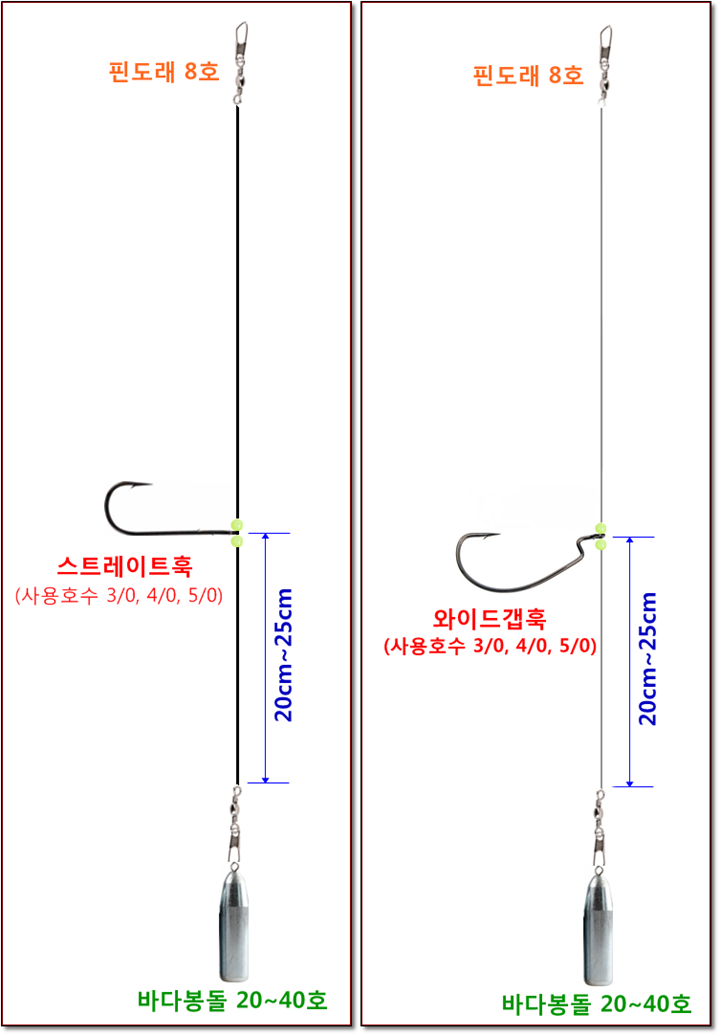 핀도래 8호

스트레이트훅
(사용호수 3/0, 4/0, 5/0)

20cm~25cm

바다봉돌 20~40호

핀도래 8호

와이드갭훅
(사용호수 3/0, 4/0, 5/0)

20cm~25cm

바다봉돌 20~40호